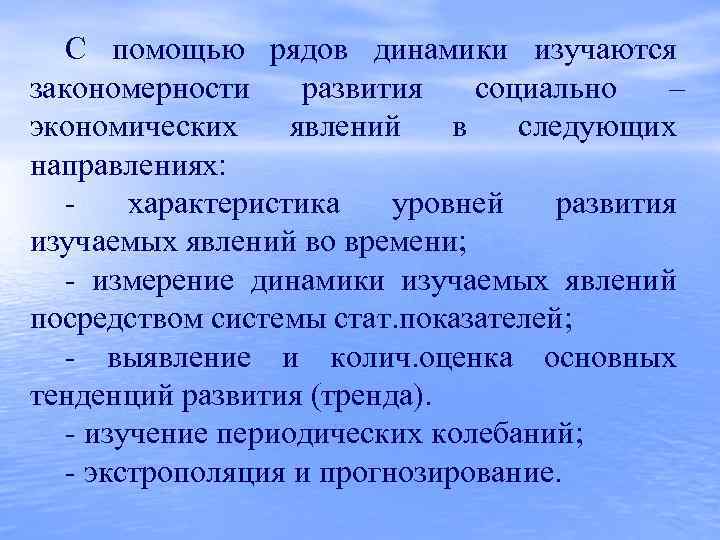 С помощью рядов динамики изучаются закономерности развития социально – экономических явлений в следующих направлениях:

- характеристика уровней развития изучаемых явлений во времени;

- измерение динамики изучаемых явлений посредством системы стат.показателей;

- выявление и колич.оценка основных тенденций развития (тренда).

- изучение периодических колебаний;

- экстрополяция и прогнозирование.